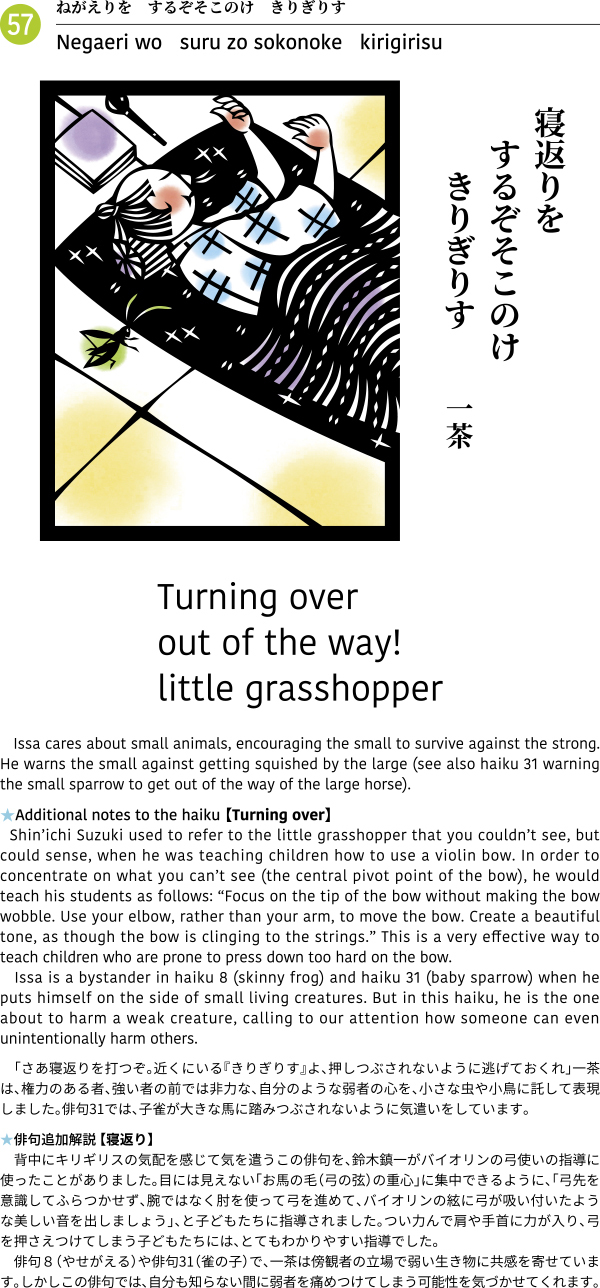 57 ねがえりを　するぞそこのけ　きりぎりす

Negaeri wo　suru zo sokonoke　kirigirisu

寝返りを
するぞそこのけ
きりぎりす

一茶

Turning over
out of the way!
little grasshopper

Issa cares about small animals, encouraging the small to survive against the strong. He warns the small against getting squished by the large (see also haiku 31 warning the small sparrow to get out of the way of the large horse).

★Additional notes to the haiku【Turning over】
Shin'ichi Suzuki used to refer to the little grasshopper that you couldn't see, but could sense, when he was teaching children how to use a violin bow. In order to concentrate on what you can't see (the central pivot point of the bow), he would teach his students as follows: "Focus on the tip of the bow without making the bow wobble. Use your elbow, rather than your arm, to move the bow. Create a beautiful tone, as though the bow is clinging to the strings." This is a very effective way to teach children who are prone to press down too hard on the bow.

Issa is a bystander in haiku 8 (skinny frog) and haiku 31 (baby sparrow) when he puts himself on the side of small living creatures. But in this haiku, he is the one about to harm a weak creature, calling to our attention how someone can even unintentionally harm others.

「さあ寝返りを打つぞ。近くにいる『きりぎりす』よ、押しつぶされないように逃げておくれ」一茶は、権力のある者、強い者の前では非力な、自分のような弱者の心を、小さな虫や小鳥に託して表現しました。俳句31では、子雀が大きな馬に踏みつぶされないように気遣いをしています。

★俳句追加解説【寝返り】
背中にキリギリスの気配を感じて気を遣うこの俳句を、鈴木鎮一がバイオリンの弓使いの指導に使ったことがありました。目には見えない「お馬の毛（弓の弦）の重心」に集中できるように、「弓先を意識してふらつかせず、腕ではなく肘を使って弓を進めて、バイオリンの絃に弓が吸い付いたような美しい音を出しましょう」、と子どもたちに指導されました。つい力んで肩や手首に力が入り、弓を押さえつけてしまう子どもたちには、とてもわかりやすい指導でした。

俳句８（やせがえる）や俳句31（雀の子）で、一茶は傍観者の立場で弱い生き物に共感を寄せています。しかしこの俳句では、自分も知らない間に弱者を痛めつけてしまう可能性を気づかせてくれます。